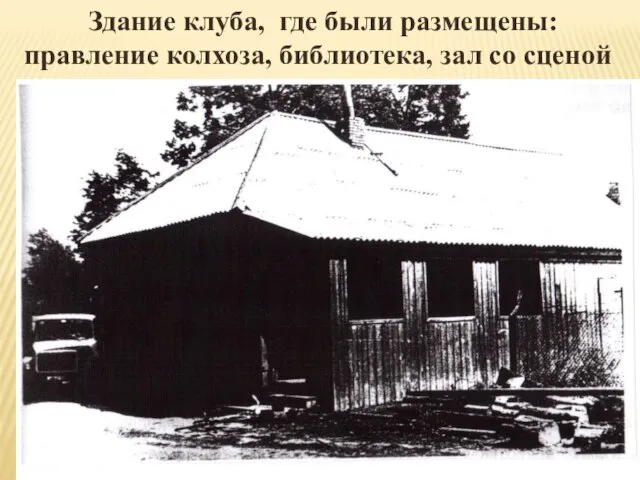 Здание клуба, где были размещены: правление колхоза, библиотека, зал со сценой